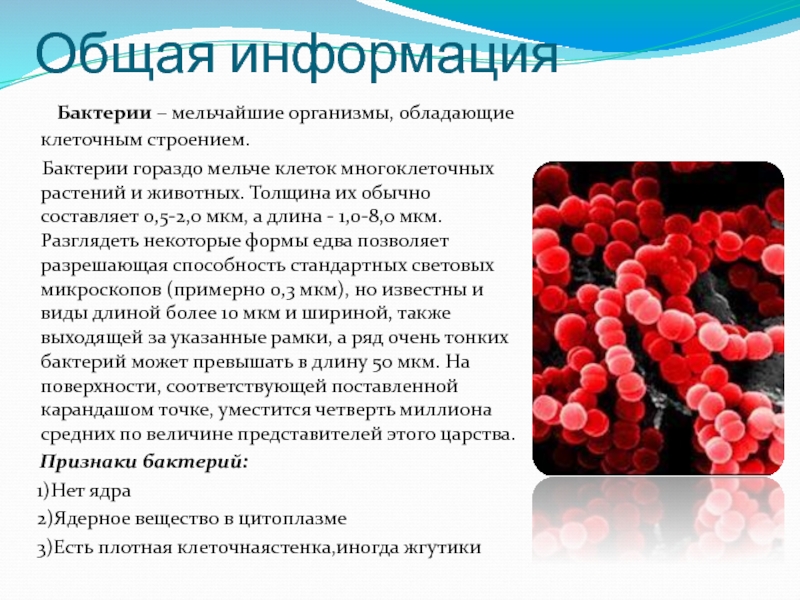 Общая информация

Бактерии – мельчайшие организмы, обладающие клеточным строением.

Бактерии гораздо мельче клеток многоклеточных растений и животных. Толщина их обычно составляет 0,5-2,0 мкм, а длина - 1,0-8,0 мкм. Разглядеть некоторые формы едва позволяет разрешающая способность стандартных световых микроскопов (примерно 0,3 мкм), но известны и виды длиной более 10 мкм и шириной, также выходящей за указанные рамки, а ряд очень тонких бактерий может превышать в длину 50 мкм. На поверхности, соответствующей поставленной карандашом точке, уместится четверть миллиона средних по величине представителей этого царства.

Признаки бактерий:

1)Нет ядра

2)Ядерное вещество в цитоплазме

3)Есть плотная клеточнаястенка,иногда жгутики